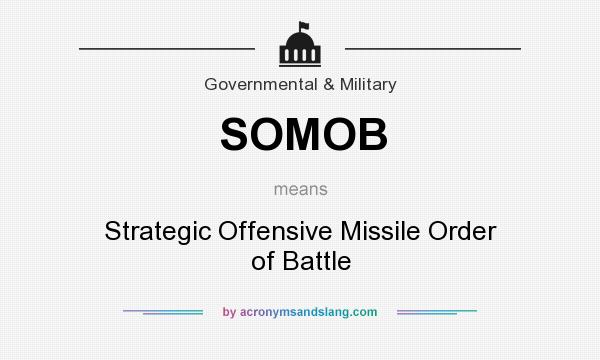 Governmental & Military

SOMOB

means

Strategic Offensive Missile Order of Battle

by acronymsandslang.com